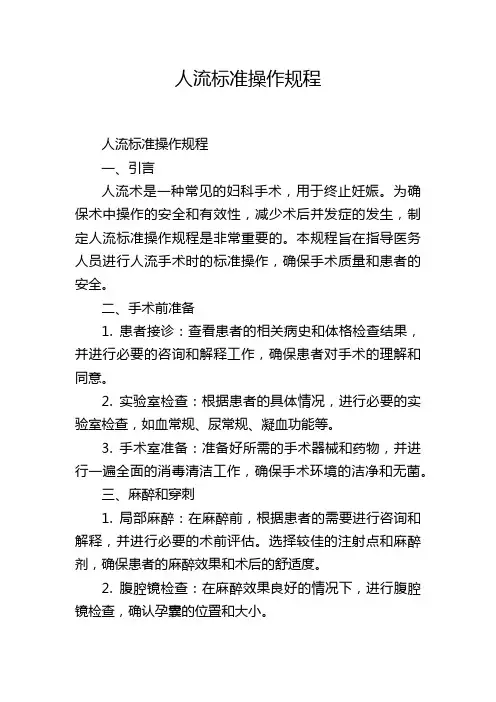 人流标准操作规程

人流标准操作规程

一、引言

人流术是一种常见的妇科手术，用于终止妊娠。为确保术中操作的安全和有效性，减少术后并发症的发生，制定人流标准操作规程是非常重要的。本规程旨在指导医务人员进行人流手术时的标准操作，确保手术质量和患者的安全。

二、手术前准备

1. 患者接诊：查看患者的相关病史和体格检查结果，并进行必要的咨询和解释工作，确保患者对手术的理解和同意。

2. 实验室检查：根据患者的具体情况，进行必要的实验室检查，如血常规、尿常规、凝血功能等。

3. 手术室准备：准备好所需的手术器械和药物，并进行一遍全面的消毒清洁工作，确保手术环境的洁净和无菌。

三、麻醉和穿刺

1. 局部麻醉：在麻醉前，根据患者的需要进行咨询和解释，并进行必要的术前评估。选择较佳的注射点和麻醉剂，确保患者的麻醉效果和术后的舒适度。

2. 腹腔镜检查：在麻醉效果良好的情况下，进行腹腔镜检查，确认孕囊的位置和大小。